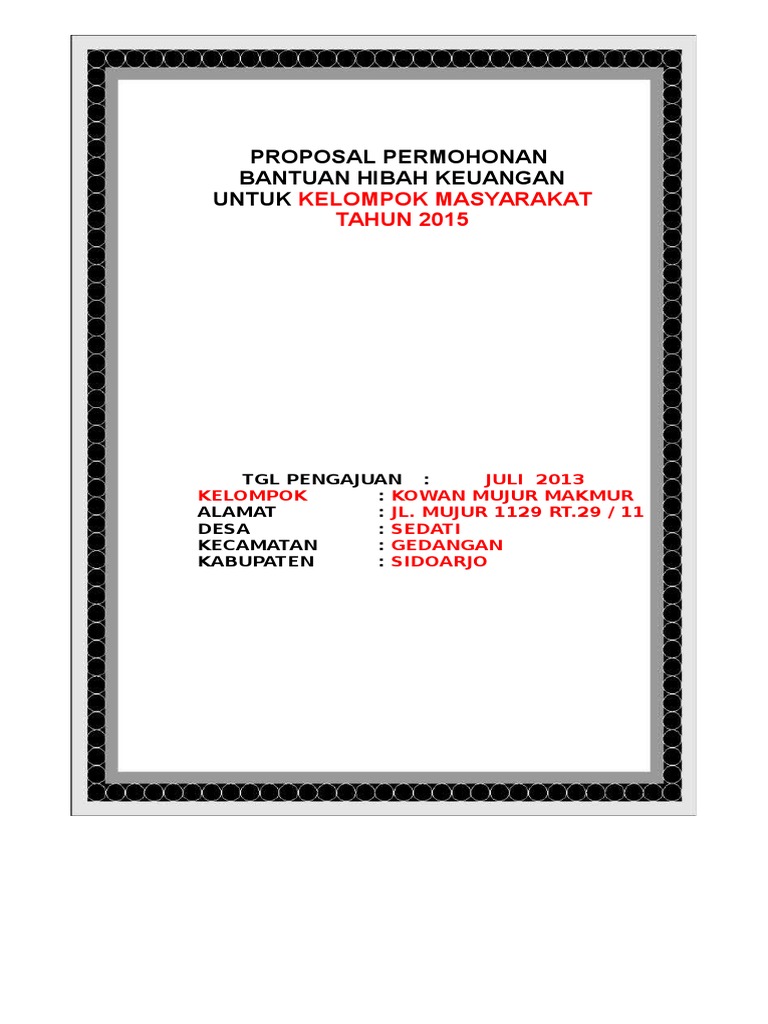 PROPOSAL PERMOHONAN
BANTUAN HIBAH KEUANGAN
UNTUK KELOMPOK MASYARAKAT
TAHUN 2015

TGL PENGAJUAN : JULI 2013
KELOMPOK : KOWAN MUJUR MAKMUR
ALAMAT : JL. MUJUR 1129 RT.29 / 11
DESA : SEDATI
KECAMATAN : GEDANGAN
KABUPATEN : SIDOARJO